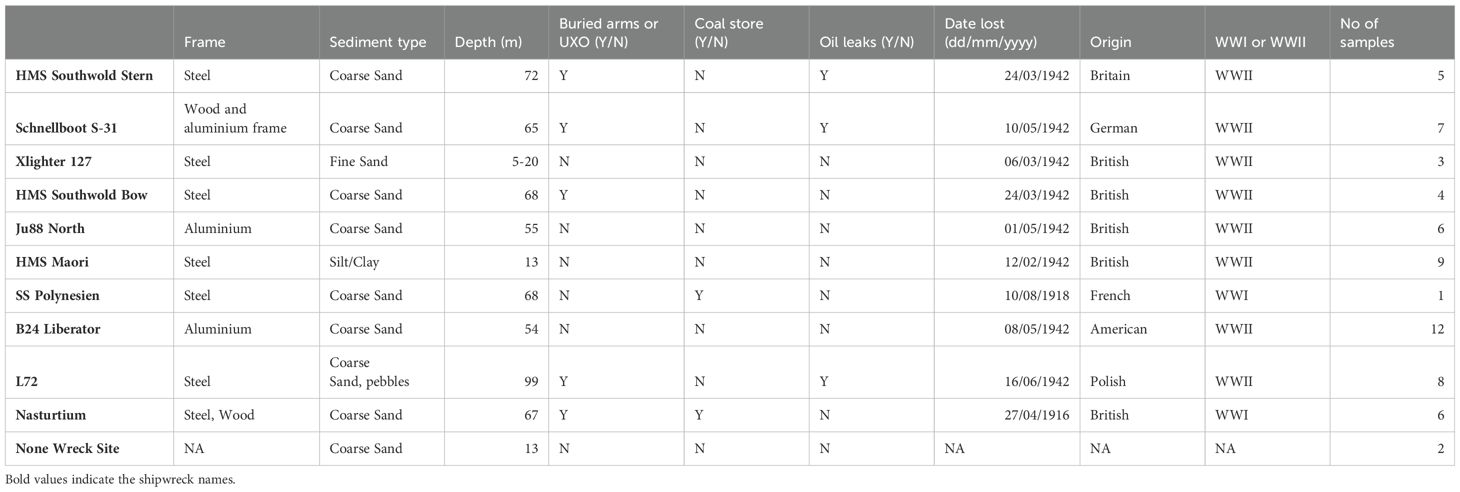 | | Frame | Sediment type | Depth (m) | Buried arms or UXO (Y/N) | Coal store (Y/N) | Oil leaks (Y/N) | Date lost (dd/mm/yyyy) | Origin | WWI or WWII | No of samples |
|---|---|---|---|---|---|---|---|---|---|---|
| **HMS Southwold Stern** | Steel | Coarse Sand | 72 | Y | N | Y | 24/03/1942 | Britain | WWII | 5 |
| **Schnellboot S-31** | Wood and aluminium frame | Coarse Sand | 65 | Y | N | Y | 10/05/1942 | German | WWII | 7 |
| **Xlighter 127** | Steel | Fine Sand | 5-20 | N | N | N | 06/03/1942 | British | WWII | 3 |
| **HMS Southwold Bow** | Steel | Coarse Sand | 68 | Y | N | N | 24/03/1942 | British | WWII | 4 |
| **Ju88 North** | Aluminium | Coarse Sand | 55 | N | N | N | 01/05/1942 | British | WWII | 6 |
| **HMS Maori** | Steel | Silt/Clay | 13 | N | N | N | 12/02/1942 | British | WWII | 9 |
| **SS Polynesien** | Steel | Coarse Sand | 68 | N | Y | N | 10/08/1918 | French | WWI | 1 |
| **B24 Liberator** | Aluminium | Coarse Sand | 54 | N | N | N | 08/05/1942 | American | WWII | 12 |
| **L72** | Steel | Coarse Sand, pebbles | 99 | Y | N | Y | 16/06/1942 | Polish | WWII | 8 |
| **Nasturtium** | Steel, Wood | Coarse Sand | 67 | Y | Y | N | 27/04/1916 | British | WWI | 6 |
| **None Wreck Site** | NA | Coarse Sand | 13 | N | N | N | NA | NA | NA | 2 |

Bold values indicate the shipwreck names.